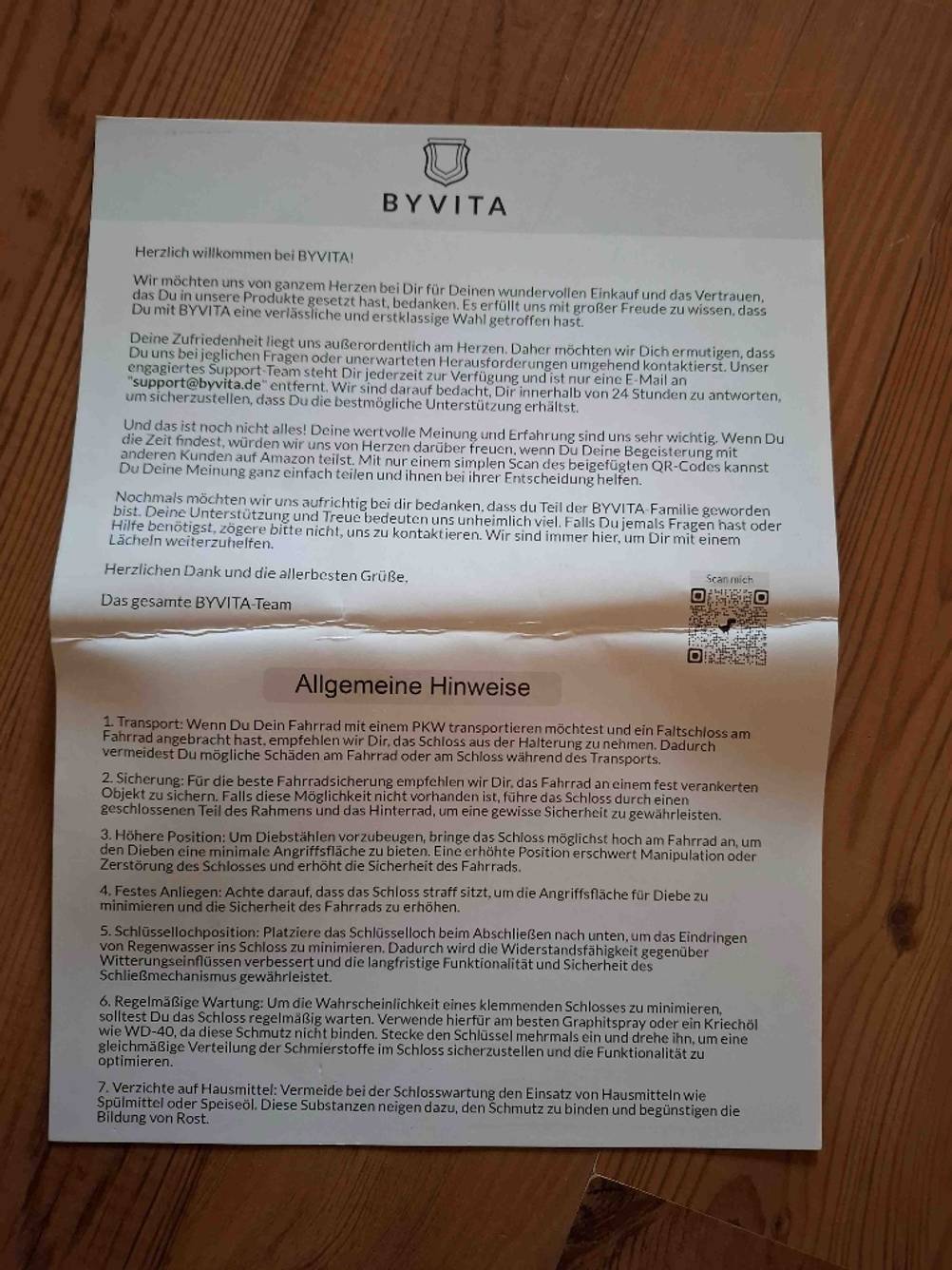 BYVITA

Herzlich willkommen bei BYVITA!

Wir möchten uns von ganzem Herzen bei Dir für Deinen wundervollen Einkauf und das Vertrauen, das Du in unsere Produkte gesetzt hast, bedanken. Es erfüllt uns mit großer Freude zu wissen, dass Du mit BYVITA eine verlässliche und erstklassige Wahl getroffen hast.

Deine Zufriedenheit liegt uns außerordentlich am Herzen. Daher möchten wir Dich ermutigen, dass Du uns bei jeglichen Fragen oder unerwarteten Herausforderungen umgehend kontaktierst. Unser engagiertes Support-Team steht Dir jederzeit zur Verfügung und ist nur eine E-Mail an "support@byvita.de" entfernt. Wir sind darauf bedacht, Dir innerhalb von 24 Stunden zu antworten, um sicherzustellen, dass Du die bestmögliche Unterstützung erhältst.

Und das ist noch nicht alles! Deine wertvolle Meinung und Erfahrung sind uns sehr wichtig. Wenn Du die Zeit findest, würden wir uns von Herzen darüber freuen, wenn Du Deine Begeisterung mit anderen Kunden auf Amazon teilst. Mit nur einem simplen Scan des beigefügten QR-Codes kannst Du Deine Meinung ganz einfach teilen und ihnen bei ihrer Entscheidung helfen.

Nochmals möchten wir uns aufrichtig bei dir bedanken, dass du Teil der BYVITA-Familie geworden bist. Deine Unterstützung und Treue bedeuten uns unheimlich viel. Falls Du jemals Fragen hast oder Hilfe benötigst, zögere bitte nicht, uns zu kontaktieren. Wir sind immer hier, um Dir mit einem Lächeln weiterzuhelfen.

Herzlichen Dank und die allerbesten Grüße,

Das gesamte BYVITA-Team

Scan mich

Allgemeine Hinweise

1. Transport: Wenn Du Dein Fahrrad mit einem PKW transportieren möchtest und ein Faltschloss am Fahrrad angebracht hast, empfehlen wir Dir, das Schloss aus der Halterung zu nehmen. Dadurch vermeidest Du mögliche Schäden am Fahrrad oder am Schloss während des Transports.

2. Sicherung: Für die beste Fahrradsicherung empfehlen wir Dir, das Fahrrad an einem fest verankerten Objekt zu sichern. Falls diese Möglichkeit nicht vorhanden ist, führe das Schloss durch einen geschlossenen Teil des Rahmens und das Hinterrad, um eine gewisse Sicherheit zu gewährleisten.

3. Höhere Position: Um Diebstählen vorzubeugen, bringe das Schloss möglichst hoch am Fahrrad an, um den Dieben eine minimale Angriffsfläche zu bieten. Eine erhöhte Position erschwert Manipulation oder Zerstörung des Schlosses und erhöht die Sicherheit des Fahrrads.

4. Festes Anliegen: Achte darauf, dass das Schloss straff sitzt, um die Angriffsfläche für Diebe zu minimieren und die Sicherheit des Fahrrads zu erhöhen.

5. Schlüssellochposition: Platziere das Schlüsselloch beim Abschließen nach unten, um das Eindringen von Regenwasser ins Schloss zu minimieren. Dadurch wird die Widerstandsfähigkeit gegenüber Witterungseinflüssen verbessert und die langfristige Funktionalität und Sicherheit des Schließmechanismus gewährleistet.

6. Regelmäßige Wartung: Um die Wahrscheinlichkeit eines klemmenden Schlosses zu minimieren, solltest Du das Schloss regelmäßig warten. Verwende hierfür am besten Graphitspray oder ein Kriechöl wie WD-40, da diese Schmutz nicht binden. Stecke den Schlüssel mehrmals ein und drehe ihn, um eine gleichmäßige Verteilung der Schmierstoffe im Schloss sicherzustellen und die Funktionalität zu optimieren.

7. Verzichte auf Hausmittel: Vermeide bei der Schlosswartung den Einsatz von Hausmitteln wie Spülmittel oder Speiseöl. Diese Substanzen neigen dazu, den Schmutz zu binden und begünstigen die Bildung von Rost.